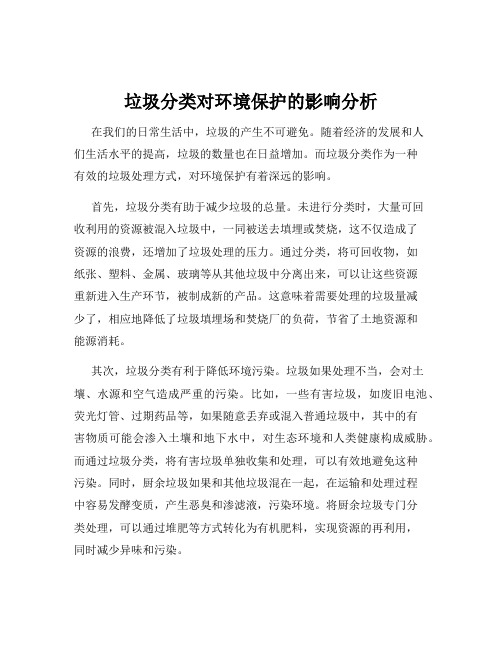 垃圾分类对环境保护的影响分析

在我们的日常生活中，垃圾的产生不可避免。随着经济的发展和人们生活水平的提高，垃圾的数量也在日益增加。而垃圾分类作为一种有效的垃圾处理方式，对环境保护有着深远的影响。

首先，垃圾分类有助于减少垃圾的总量。未进行分类时，大量可回收利用的资源被混入垃圾中，一同被送去填埋或焚烧，这不仅造成了资源的浪费，还增加了垃圾处理的压力。通过分类，将可回收物，如纸张、塑料、金属、玻璃等从其他垃圾中分离出来，可以让这些资源重新进入生产环节，被制成新的产品。这意味着需要处理的垃圾量减少了，相应地降低了垃圾填埋场和焚烧厂的负荷，节省了土地资源和能源消耗。

其次，垃圾分类有利于降低环境污染。垃圾如果处理不当，会对土壤、水源和空气造成严重的污染。比如，一些有害垃圾，如废旧电池、荧光灯管、过期药品等，如果随意丢弃或混入普通垃圾中，其中的有害物质可能会渗入土壤和地下水中，对生态环境和人类健康构成威胁。而通过垃圾分类，将有害垃圾单独收集和处理，可以有效地避免这种污染。同时，厨余垃圾如果和其他垃圾混在一起，在运输和处理过程中容易发酵变质，产生恶臭和渗滤液，污染环境。将厨余垃圾专门分类处理，可以通过堆肥等方式转化为有机肥料，实现资源的再利用，同时减少异味和污染。